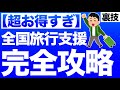 【超お得すぎ】
裏技
全国旅行支援
完全攻略